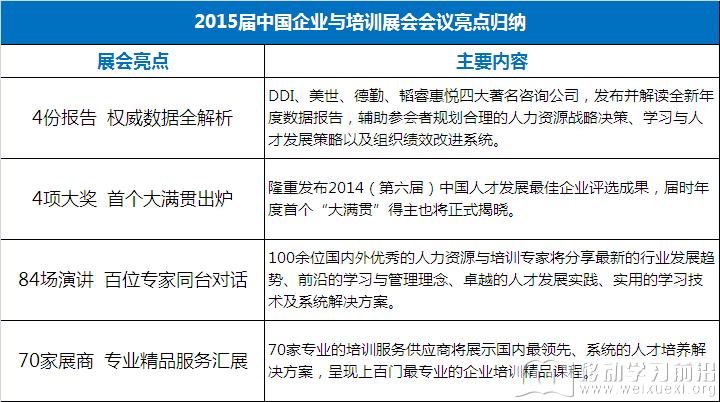 2015届中国企业与培训展会会议亮点归纳

| 展会亮点 | 主要内容 |
|---|---|
| 4份报告 权威数据全解析 | DDI、美世、德勤、韬睿惠悦四大著名咨询公司，发布并解读全新年度数据报告，辅助参会者规划合理的人力资源战略决策、学习与人才发展策略以及组织绩效改进系统。 |
| 4项大奖 首个大满贯出炉 | 隆重发布2014（第六届）中国人才发展最佳企业评选成果，届时年度首个“大满贯”得主也将正式揭晓。 |
| 84场演讲 百位专家同台对话 | 100余位国内外优秀的人力资源与培训专家将分享最新的行业发展趋势、前沿的学习与管理理念、卓越的人才发展实践、实用的学习技术及系统解决方案。 |
| 70家展商 专业精品服务汇展 | 70家专业的培训服务供应商将展示国内最领先、系统的人才培养解决方案，呈现上百门最专业的企业培训精品课程。 |

移动学习前沿
www.weixuexi.org